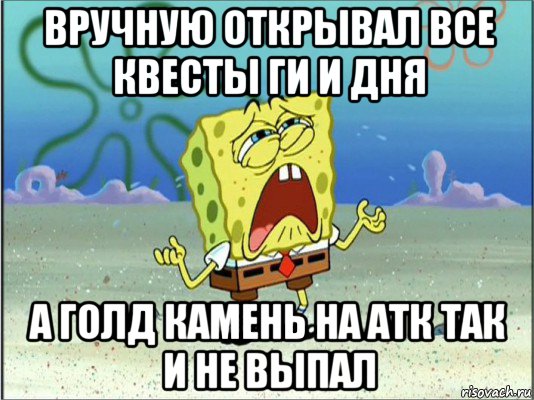 ВРУЧНУЮ ОТКРЫВАЛ ВСЕ КВЕСТЫ ГИ И ДНЯ

А ГОЛД КАМЕНЬ НА АТК ТАК И НЕ ВЫПАЛ

risovach.ru